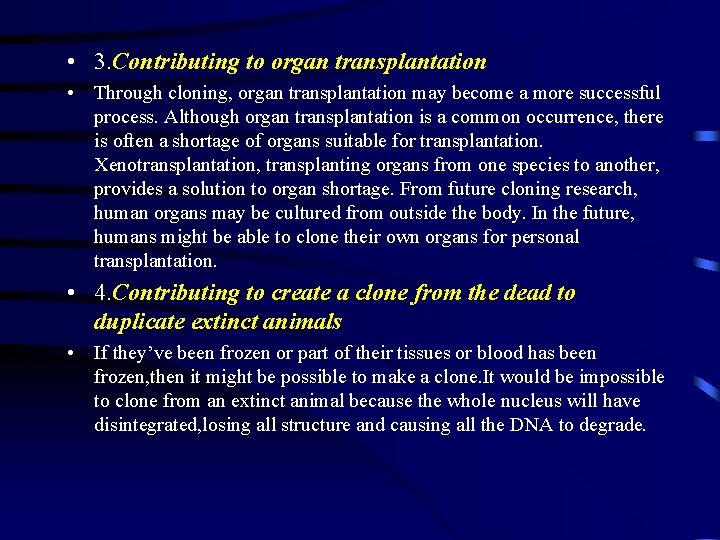 • 3.Contributing to organ transplantation

• Through cloning, organ transplantation may become a more successful process. Although organ transplantation is a common occurrence, there is often a shortage of organs suitable for transplantation. Xenotransplantation, transplanting organs from one species to another, provides a solution to organ shortage. From future cloning research, human organs may be cultured from outside the body. In the future, humans might be able to clone their own organs for personal transplantation.

• 4.Contributing to create a clone from the dead to duplicate extinct animals

• If they've been frozen or part of their tissues or blood has been frozen,then it might be possible to make a clone.It would be impossible to clone from an extinct animal because the whole nucleus will have disintegrated,losing all structure and causing all the DNA to degrade.